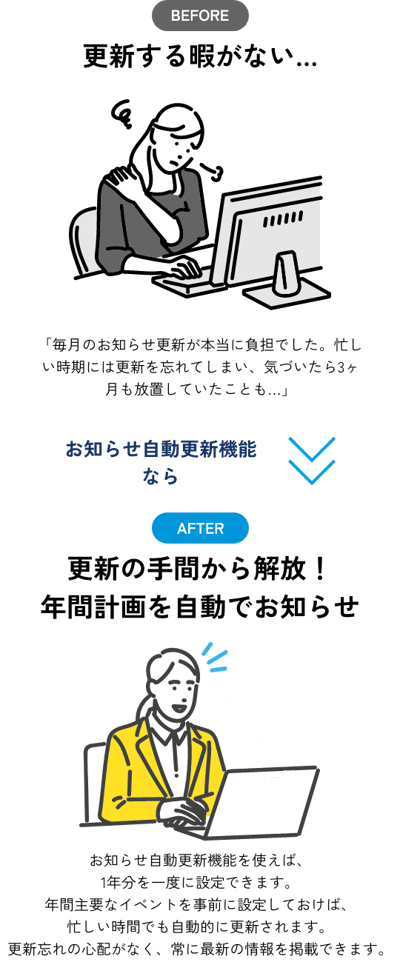 BEFORE

更新する暇がない…

「毎月のお知らせ更新が本当に負担でした。忙しい時期には更新を忘れてしまい、気づいたら3ヶ月も放置していたことも…」

お知らせ自動更新機能なら

AFTER

更新の手間から解放！
年間計画を自動でお知らせ

お知らせ自動更新機能を使えば、
1年分を一度に設定できます。
年間主要なイベントを事前に設定しておけば、
忙しい時間でも自動的に更新されます。
更新忘れの心配がなく、常に最新の情報を掲載できます。